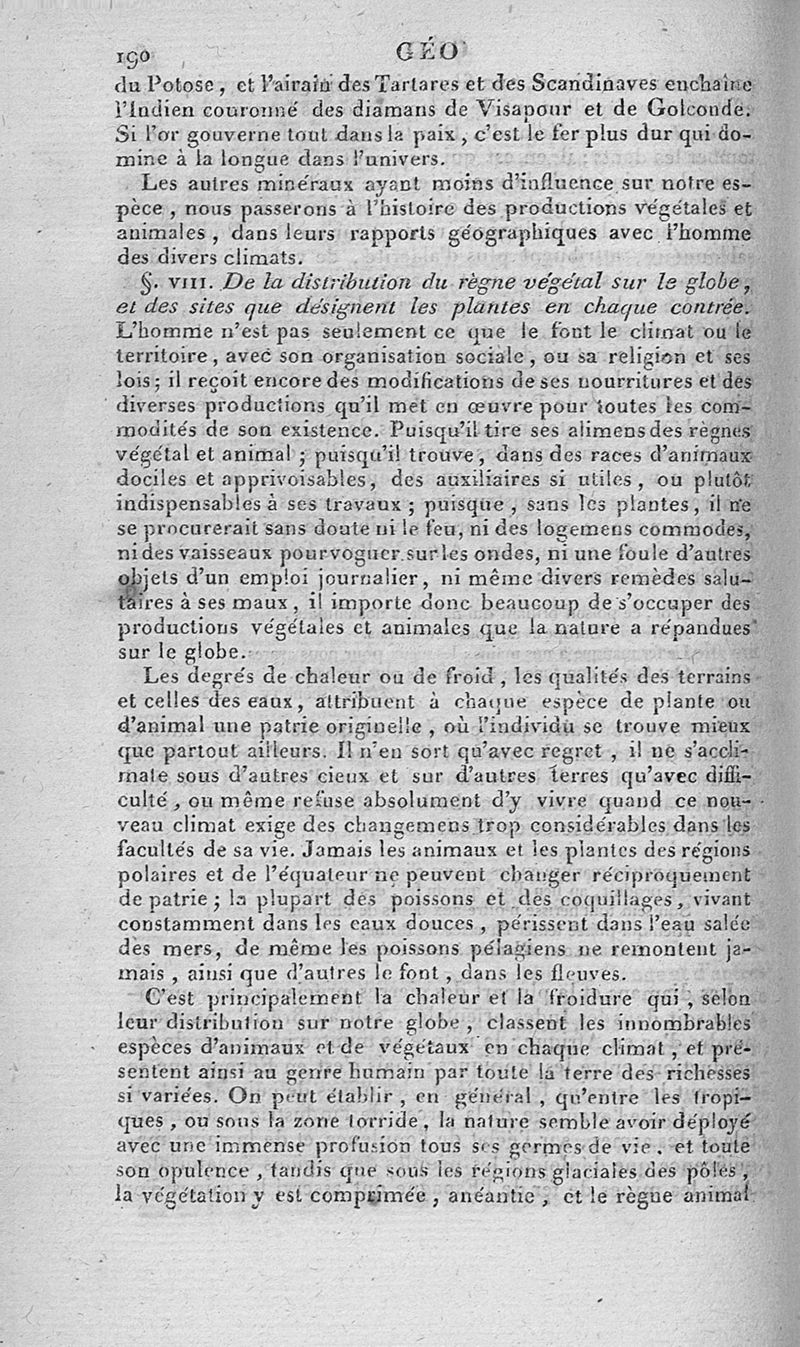 190 GÉO

du Potose, et l'airain des Tartares et des Scandinaves enchaîne l'Indien couronné des diamans de Visapour et de Golconde. Si l'or gouverne tout dans la paix, c'est le fer plus dur qui domine à la longue dans l'univers.

Les autres minéraux ayant moins d'influence sur notre espèce, nous passerons à l'histoire des productions végétales et animales, dans leurs rapports géographiques avec l'homme des divers climats.

§. VIII. De la distribution du règne végétal sur le globe, et des sites que désignent les plantes en chaque contrée. L'homme n'est pas seulement ce que le font le climat ou le territoire, avec son organisation sociale, ou sa religion et ses lois; il reçoit encore des modifications de ses nourritures et des diverses productions qu'il met en œuvre pour toutes les commodités de son existence. Puisqu'il tire ses alimens des règnes végétal et animal; puisqu'il trouve, dans des races d'animaux dociles et apprivoisables, des auxiliaires si utiles, ou plutôt indispensables à ses travaux; puisque, sans les plantes, il ne se procurerait sans doute ni le feu, ni des logemens commodes, ni des vaisseaux pour voguer sur les ondes, ni une foule d'autres objets d'un emploi journalier, ni même divers remèdes salutaires à ses maux, il importe donc beaucoup de s'occuper des productions végétales et animales que la nature a répandues sur le globe.

Les degrés de chaleur ou de froid, les qualités des terrains et celles des eaux, attribuent à chaque espèce de plante ou d'animal une patrie originelle, où l'individu se trouve mieux que partout ailleurs. Il n'en sort qu'avec regret, il ne s'acclimate sous d'autres cieux et sur d'autres terres qu'avec difficulté, ou même refuse absolument d'y vivre quand ce nouveau climat exige des changemens trop considérables dans les facultés de sa vie. Jamais les animaux et les plantes des régions polaires et de l'équateur ne peuvent changer réciproquement de patrie; la plupart des poissons et des coquillages, vivant constamment dans les eaux douces, périssent dans l'eau salée des mers, de même les poissons pélagiens ne remontent jamais, ainsi que d'autres le font, dans les fleuves.

C'est principalement la chaleur et la froidure qui, selon leur distribution sur notre globe, classent les innombrables espèces d'animaux et de végétaux en chaque climat, et présentent ainsi au genre humain par toute la terre des richesses si variées. On peut établir, en général, qu'entre les tropiques, ou sous la zone torride, la nature semble avoir déployé avec une immense profusion tous ses germes de vie, et toute son opulence, tandis que sous les régions glaciales des pôles, la végétation y est comprimée, anéantie, et le règne animal